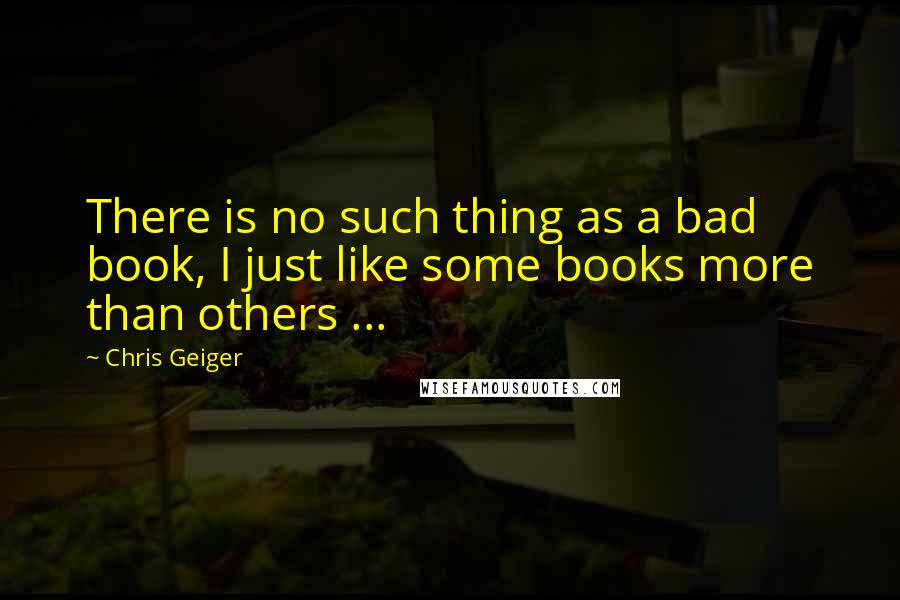 There is no such thing as a bad book, I just like some books more than others ...

~ Chris Geiger

WISEFAMOUSQUOTES.COM